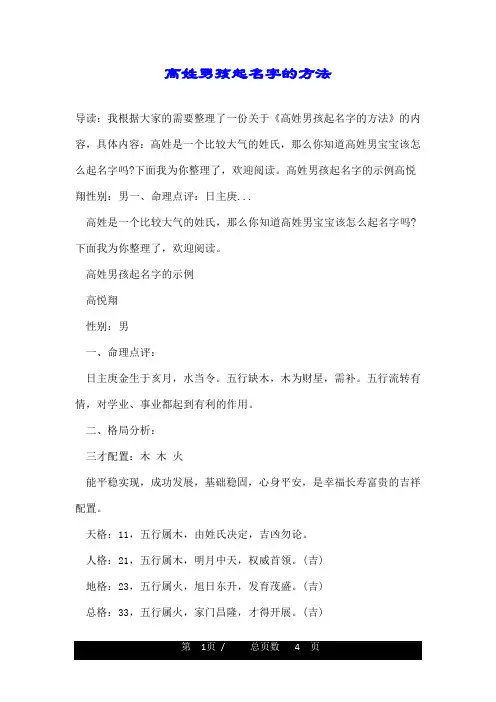 高姓男孩起名字的方法

导读：我根据大家的需要整理了一份关于《高姓男孩起名字的方法》的内容，具体内容：高姓是一个比较大气的姓氏，那么你知道高姓男宝宝该怎么起名字吗?下面我为你整理了，欢迎阅读。高姓男孩起名字的示例高悦翔性别：男一、命理点评：日主庚...

高姓是一个比较大气的姓氏，那么你知道高姓男宝宝该怎么起名字吗?下面我为你整理了，欢迎阅读。

高姓男孩起名字的示例

高悦翔

性别：男

一、命理点评：

日主庚金生于亥月，水当令。五行缺木，木为财星，需补。五行流转有情，对学业、事业都起到有利的作用。

二、格局分析：

三才配置：木 木 火

能平稳实现，成功发展，基础稳固，心身平安，是幸福长寿富贵的吉祥配置。

天格：11，五行属木，由姓氏决定，吉凶勿论。

人格：21，五行属木，明月中天，权威首领。(吉)

地格：23，五行属火，旭日东升，发育茂盛。(吉)

总格：33，五行属火，家门昌隆，才得开展。(吉)

第 1页 / 总页数 4 页